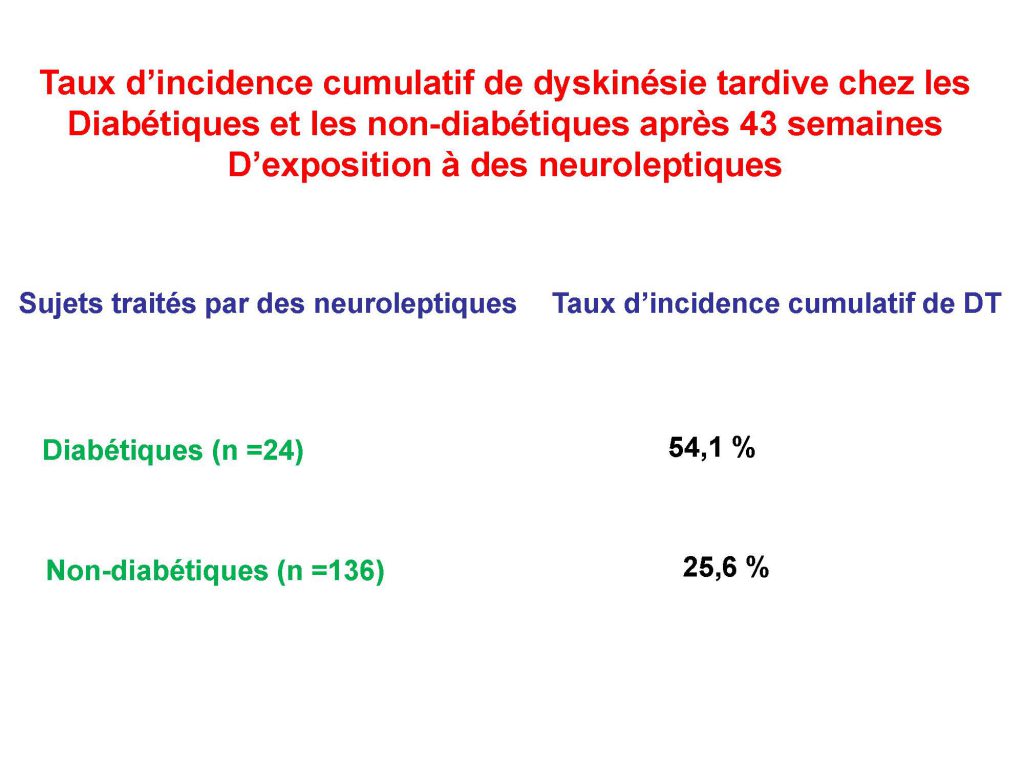 Taux d'incidence cumulatif de dyskinésie tardive chez les Diabétiques et les non-diabétiques après 43 semaines D'exposition à des neuroleptiques

| Sujets traités par des neuroleptiques | Taux d'incidence cumulatif de DT |
|---|---|
| Diabétiques (n =24) | 54,1 % |
| Non-diabétiques (n =136) | 25,6 % |